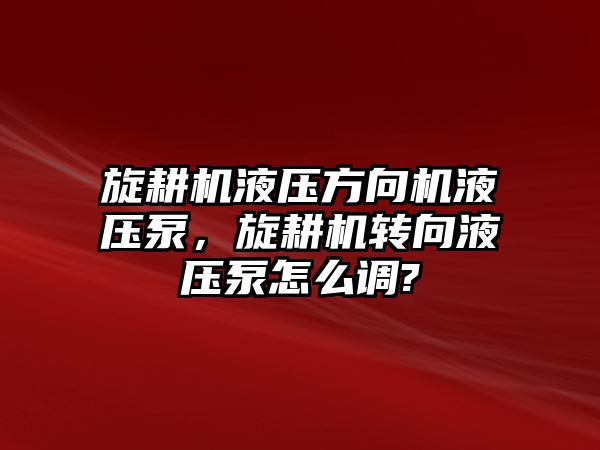 旋耕机液压方向机液压泵，旋耕机转向液压泵怎么调?